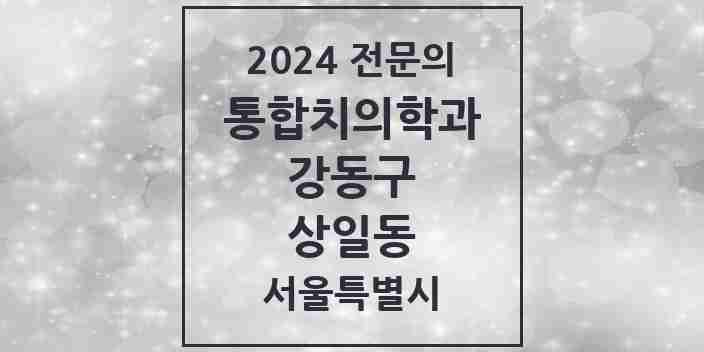 2024 전문의
통합치의학과
강동구
상일동
서울특별시